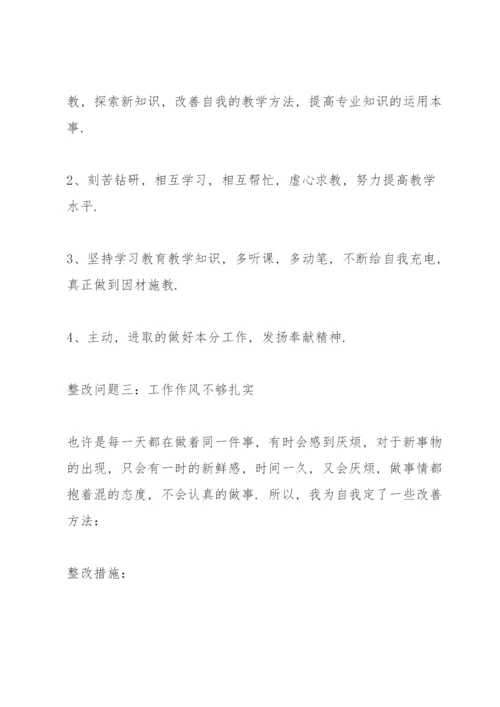 教，探索新知识，改善自我的教学方法，提高专业知识的运用本事.

2、刻苦钻研，相互学习，相互帮忙，虚心求教，努力提高教学水平.

3、坚持学习教育教学知识，多听课，多动笔，不断给自我充电，真正做到因材施教.

4、主动，进取的做好本分工作，发扬奉献精神.

整改问题三：工作作风不够扎实

也许是每一天都在做着同一件事，有时会感到厌烦，对于新事物的出现，只会有一时的新鲜感，时间一久，又会厌烦，做事情都抱着混的态度，不会认真的做事. 所以，我为自我定了一些改善方法：

整改措施：